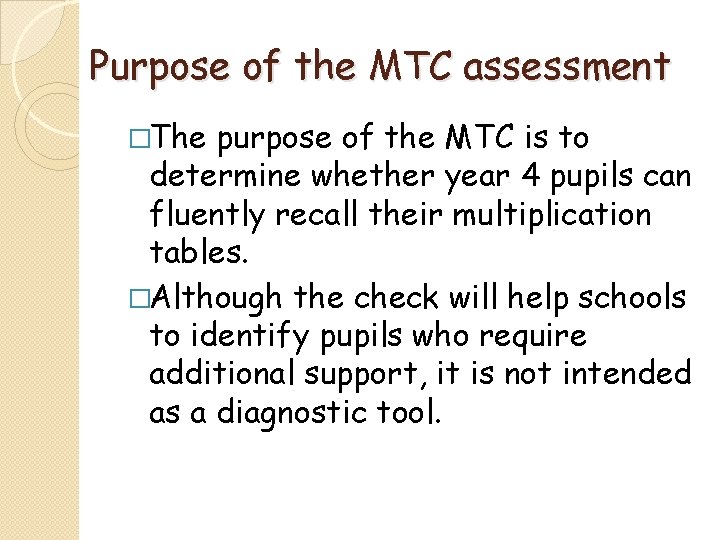 Purpose of the MTC assessment

□The purpose of the MTC is to determine whether year 4 pupils can fluently recall their multiplication tables.

□Although the check will help schools to identify pupils who require additional support, it is not intended as a diagnostic tool.